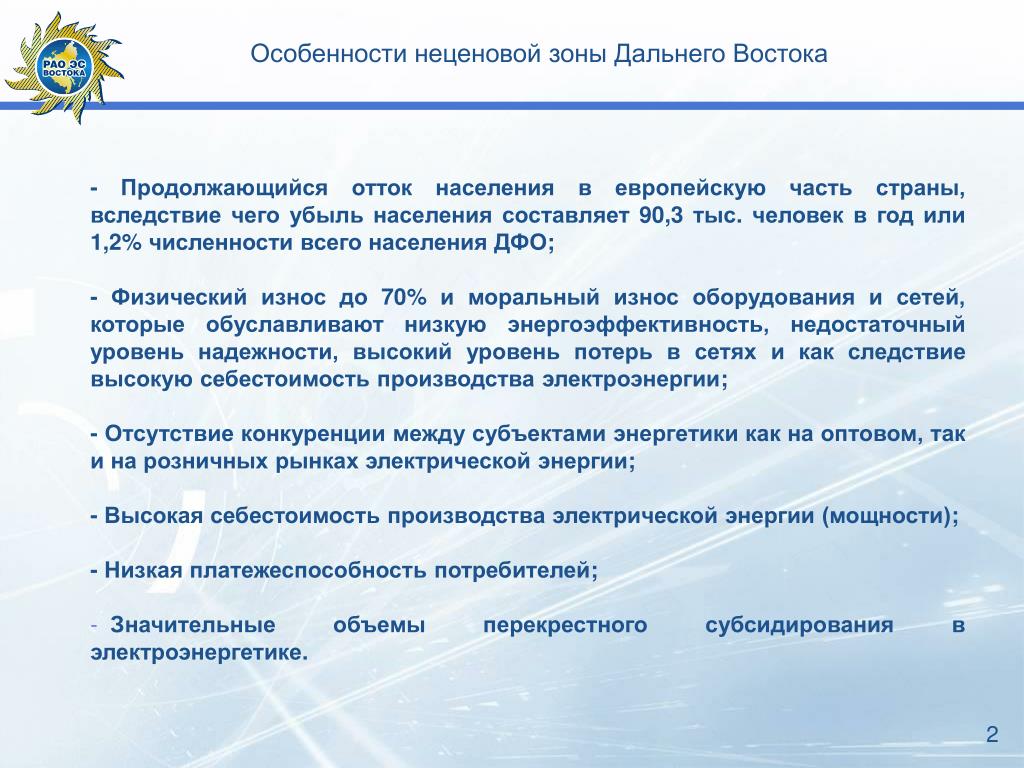 РАО ЭС ВОСТОКА

Особенности неценовой зоны Дальнего Востока

- Продолжающийся отток населения в европейскую часть страны, вследствие чего убыль населения составляет 90,3 тыс. человек в год или 1,2% численности всего населения ДФО;

- Физический износ до 70% и моральный износ оборудования и сетей, которые обуславливают низкую энергоэффективность, недостаточный уровень надежности, высокий уровень потерь в сетях и как следствие высокую себестоимость производства электроэнергии;

- Отсутствие конкуренции между субъектами энергетики как на оптовом, так и на розничных рынках электрической энергии;

- Высокая себестоимость производства электрической энергии (мощности);

- Низкая платежеспособность потребителей;

- Значительные объемы перекрестного субсидирования в электроэнергетике.

2